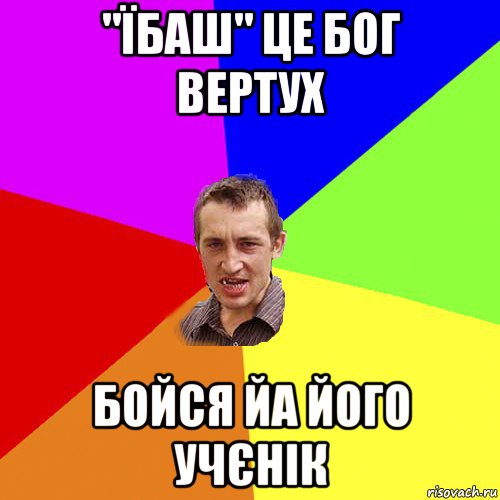 "ЇБАШ" ЦЕ БОГ ВЕРТУХ

БОЙСЯ ЙА ЙОГО УЧЄНІК

risovach.ru